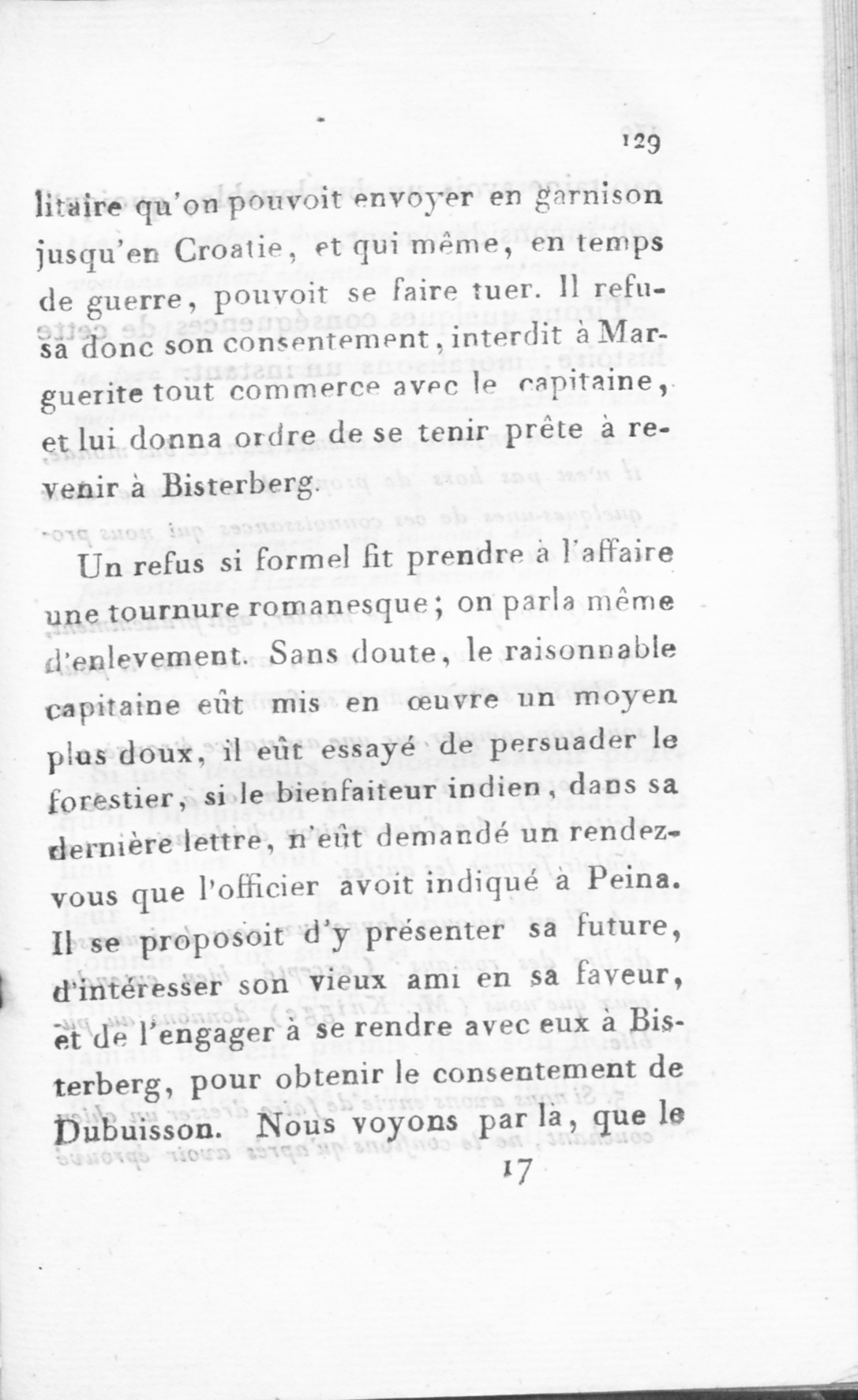 129

litaire qu'on pouvoit envoyer en garnison jusqu'en Croatie, et qui même, en temps de guerre, pouvoit se faire tuer. Il refusa donc son consentement, interdit à Marguerite tout commerce avec le capitaine, et lui donna ordre de se tenir prête à revenir à Bisterberg.

Un refus si formel fit prendre à l'affaire une tournure romanesque; on parla même d'enlevement. Sans doute, le raisonnable capitaine eût mis en œuvre un moyen plus doux, il eût essayé de persuader le forestier, si le bienfaiteur indien, dans sa dernière lettre, n'eût demandé un rendez-vous que l'officier avoit indiqué à Peina. Il se proposoit d'y présenter sa future, d'intéresser son vieux ami en sa faveur, et de l'engager à se rendre avec eux à Bisterberg, pour obtenir le consentement de Dubuisson. Nous voyons par là, que le

17